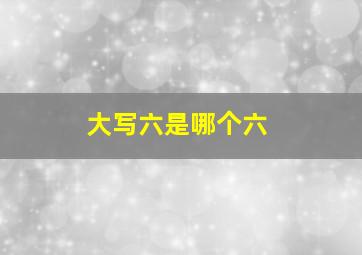 大写六是哪个六